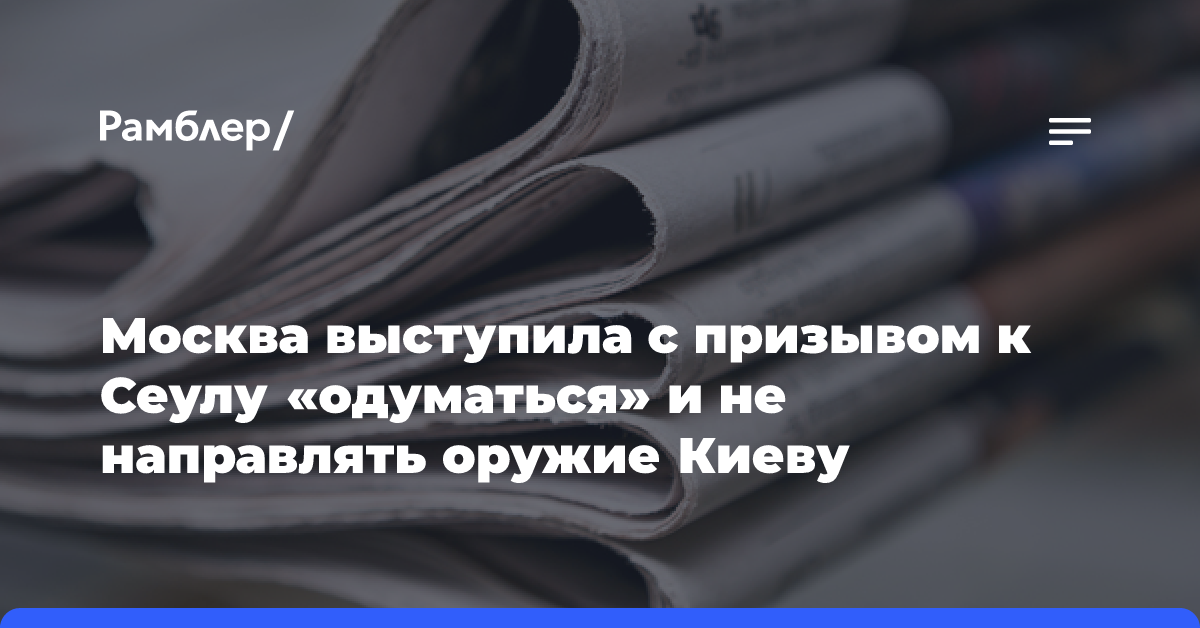 Рамблер/

Москва выступила с призывом к Сеулу «одуматься» и не направлять оружие Киеву